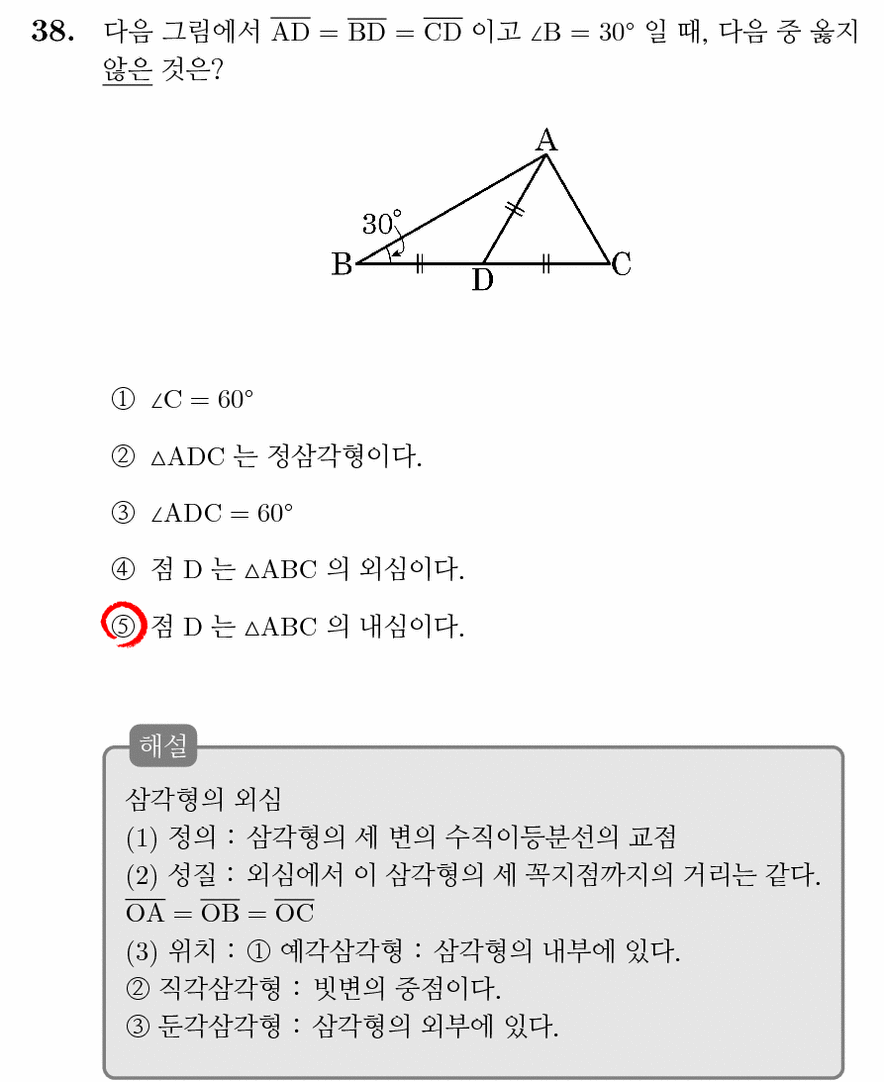 38. 다음 그림에서 $\overline{AD} = \overline{BD} = \overline{CD}$ 이고 $\angle B = 30°$ 일 때, 다음 중 옳지 않은 것은?

A
30°
B
D
C

① $\angle C = 60°$

② $\triangle ADC$ 는 정삼각형이다.

③ $\angle ADC = 60°$

④ 점 D 는 $\triangle ABC$ 의 외심이다.

⑤ 점 D 는 $\triangle ABC$ 의 내심이다.

해설

삼각형의 외심
(1) 정의 : 삼각형의 세 변의 수직이등분선의 교점
(2) 성질 : 외심에서 이 삼각형의 세 꼭지점까지의 거리는 같다.
$\overline{OA} = \overline{OB} = \overline{OC}$
(3) 위치 : ① 예각삼각형 : 삼각형의 내부에 있다.
② 직각삼각형 : 빗변의 중점이다.
③ 둔각삼각형 : 삼각형의 외부에 있다.